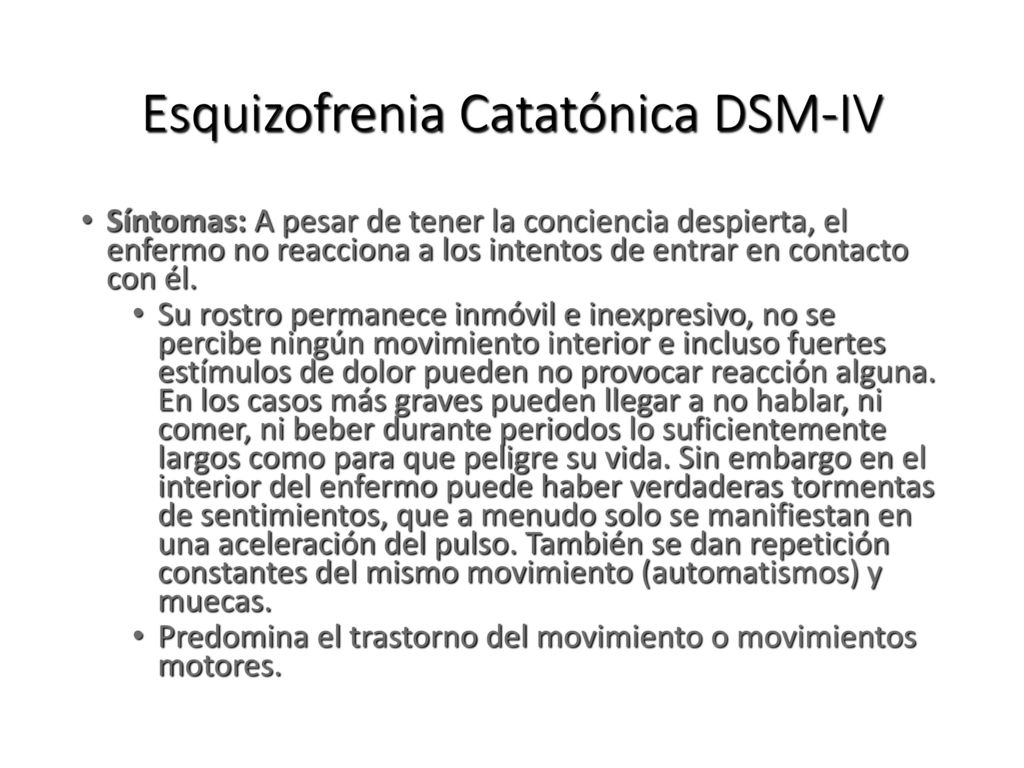 Esquizofrenia Catatónica DSM-IV

• Síntomas: A pesar de tener la conciencia despierta, el enfermo no reacciona a los intentos de entrar en contacto con él.

• Su rostro permanece inmóvil e inexpresivo, no se percibe ningún movimiento interior e incluso fuertes estímulos de dolor pueden no provocar reacción alguna. En los casos más graves pueden llegar a no hablar, ni comer, ni beber durante periodos lo suficientemente largos como para que peligre su vida. Sin embargo en el interior del enfermo puede haber verdaderas tormentas de sentimientos, que a menudo solo se manifiestan en una aceleración del pulso. También se dan repetición constantes del mismo movimiento (automatismos) y muecas.

• Predomina el trastorno del movimiento o movimientos motores.